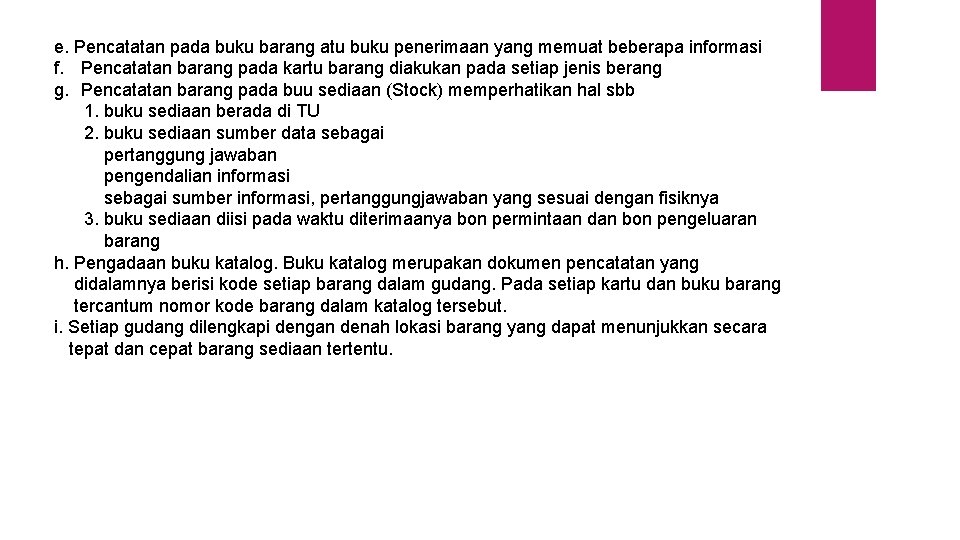 e. Pencatatan pada buku barang atu buku penerimaan yang memuat beberapa informasi
f. Pencatatan barang pada kartu barang diakukan pada setiap jenis berang
g. Pencatatan barang pada buu sediaan (Stock) memperhatikan hal sbb
1. buku sediaan berada di TU
2. buku sediaan sumber data sebagai
pertanggung jawaban
pengendalian informasi
sebagai sumber informasi, pertanggungjawaban yang sesuai dengan fisiknya
3. buku sediaan diisi pada waktu diterimaanya bon permintaan dan bon pengeluaran barang
h. Pengadaan buku katalog. Buku katalog merupakan dokumen pencatatan yang didalamnya berisi kode setiap barang dalam gudang. Pada setiap kartu dan buku barang tercantum nomor kode barang dalam katalog tersebut.
i. Setiap gudang dilengkapi dengan denah lokasi barang yang dapat menunjukkan secara tepat dan cepat barang sediaan tertentu.